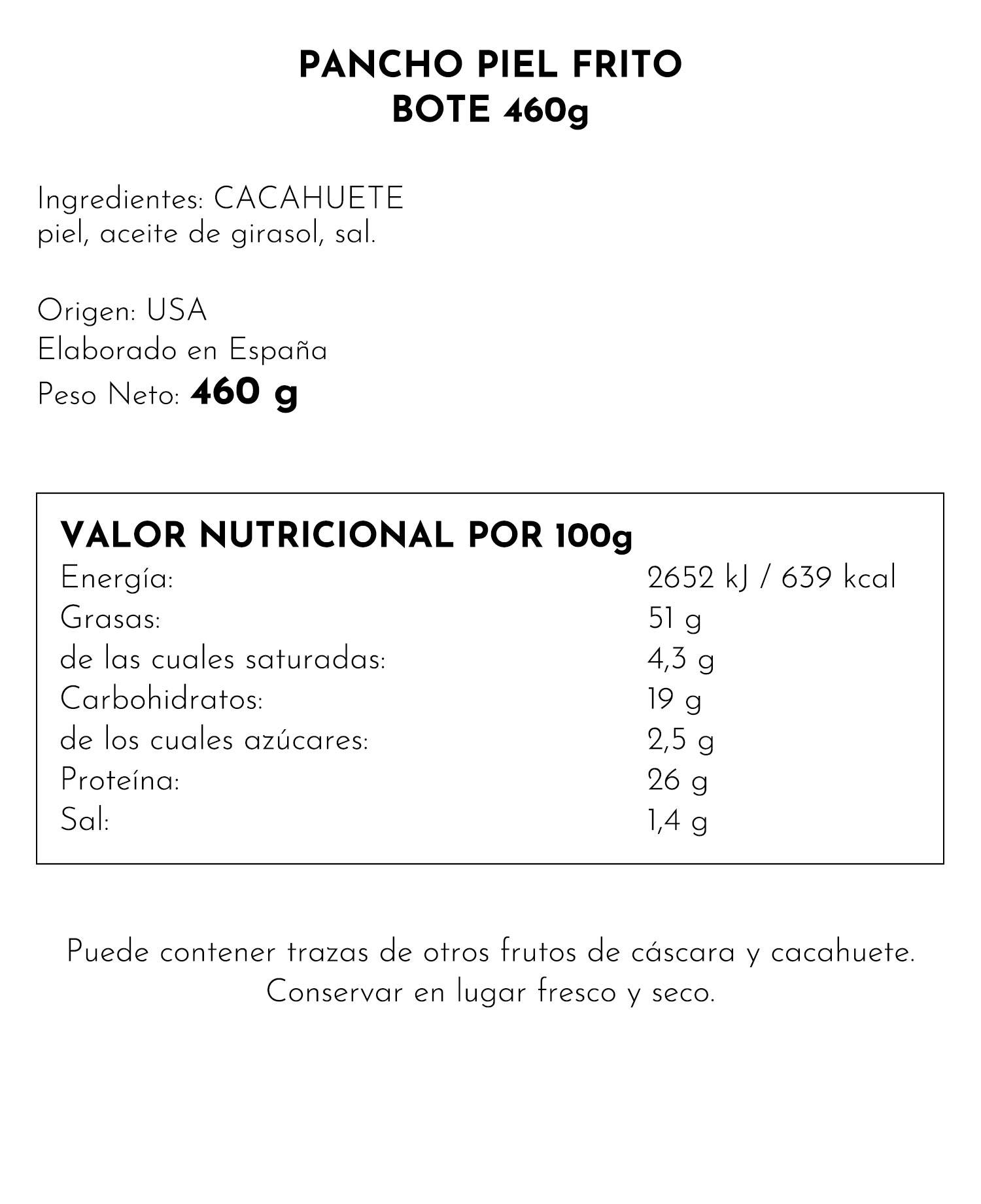 PANCHO PIEL FRITO
BOTE 460g

Ingredientes: CACAHUETE piel, aceite de girasol, sal.

Origen: USA
Elaborado en España
Peso Neto: 460 g

VALOR NUTRICIONAL POR 100g
Energía: 2652 kJ / 639 kcal
Grasas: 51 g
de las cuales saturadas: 4,3 g
Carbohidratos: 19 g
de los cuales azúcares: 2,5 g
Proteína: 26 g
Sal: 1,4 g

Puede contener trazas de otros frutos de cáscara y cacahuete.
Conservar en lugar fresco y seco.